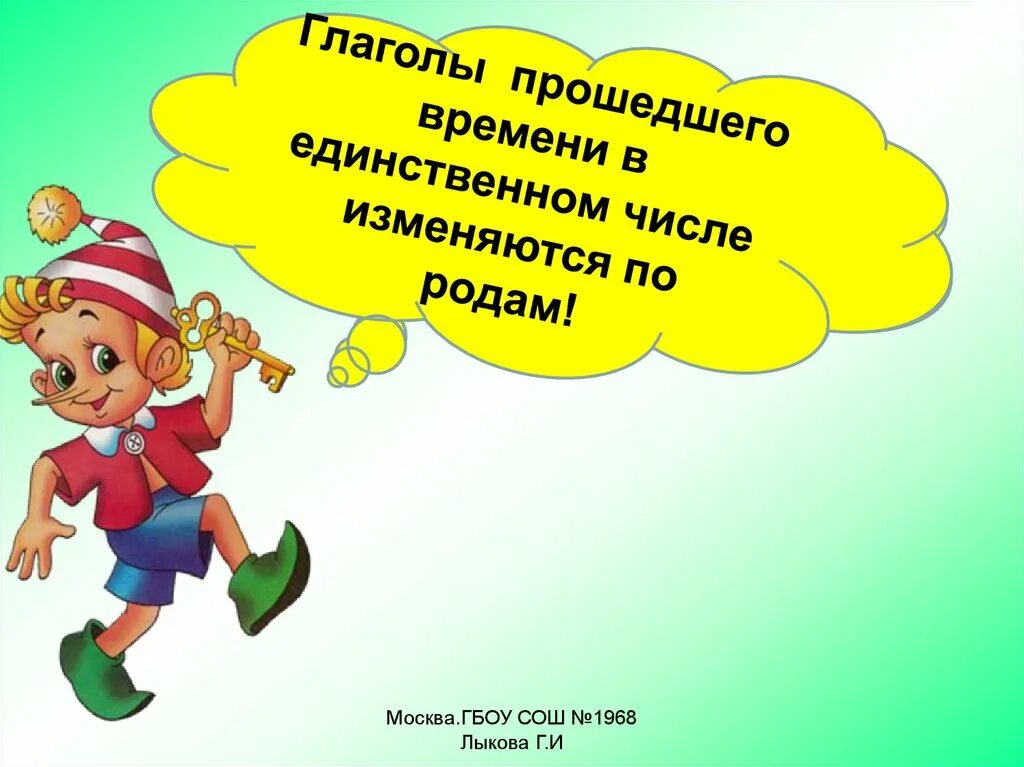 Глаголы прошедшего времени в единственном числе изменяются по родам!

Москва.ГБОУ СОШ №1968
Лыкова Г.И